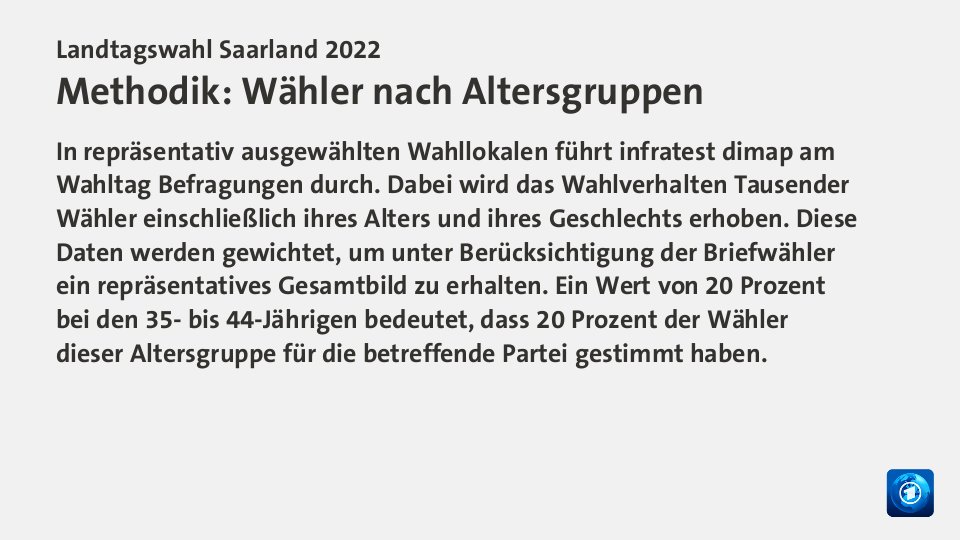 Landtagswahl Saarland 2022
Methodik: Wähler nach Altersgruppen

In repräsentativ ausgewählten Wahllokalen führt infratest dimap am Wahltag Befragungen durch. Dabei wird das Wahlverhalten Tausender Wähler einschließlich ihres Alters und ihres Geschlechts erhoben. Diese Daten werden gewichtet, um unter Berücksichtigung der Briefwähler ein repräsentatives Gesamtbild zu erhalten. Ein Wert von 20 Prozent bei den 35- bis 44-Jährigen bedeutet, dass 20 Prozent der Wähler dieser Altersgruppe für die betreffende Partei gestimmt haben.